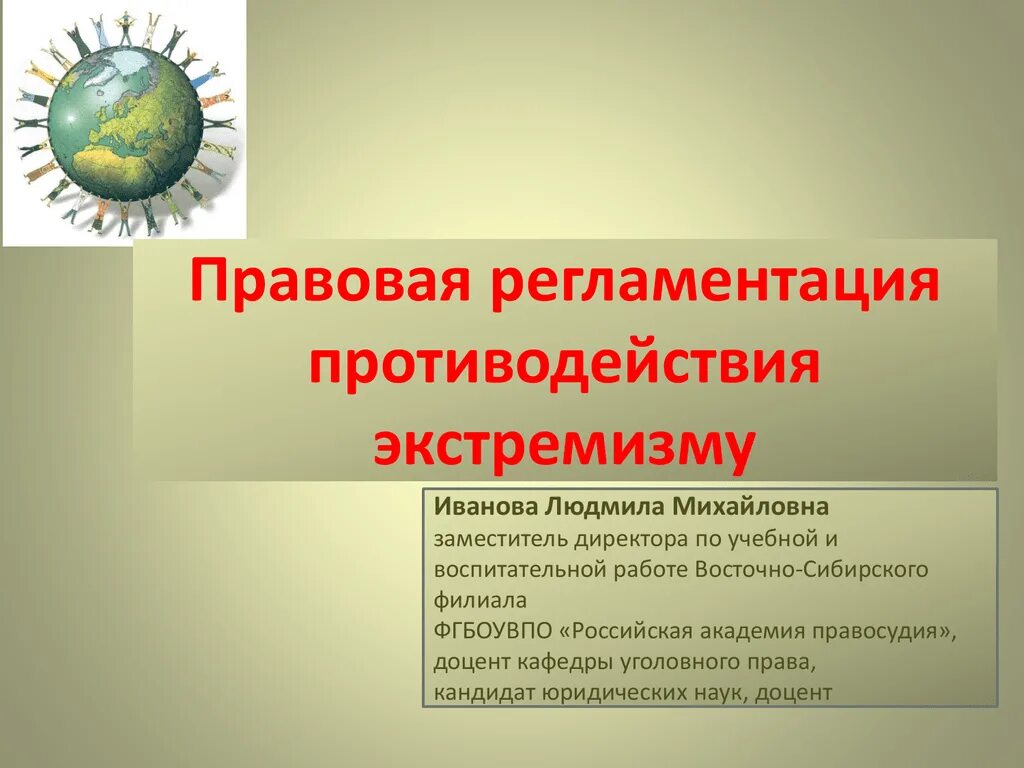 Правовая регламентация противодействия экстремизму

Иванова Людмила Михайловна
заместитель директора по учебной и воспитательной работе Восточно-Сибирского филиала
ФГБОУВПО «Российская академия правосудия»,
доцент кафедры уголовного права,
кандидат юридических наук, доцент